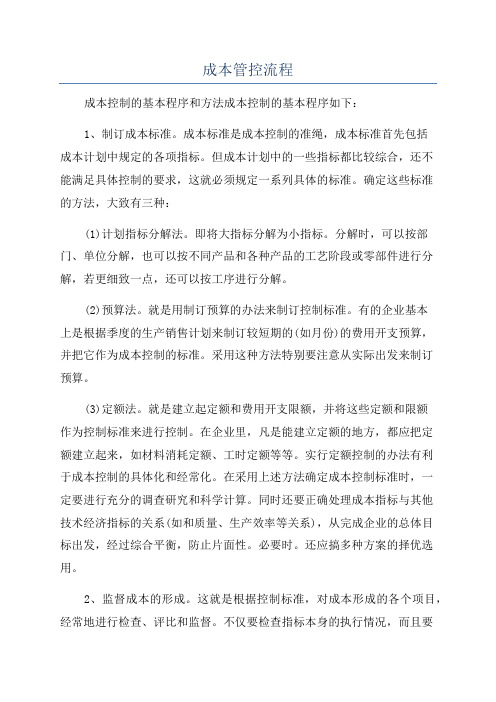 成本管控流程

成本控制的基本程序和方法成本控制的基本程序如下：

1、制订成本标准。成本标准是成本控制的准绳，成本标准首先包括成本计划中规定的各项指标。但成本计划中的一些指标都比较综合，还不能满足具体控制的要求，这就必须规定一系列具体的标准。确定这些标准的方法，大致有三种：

(1)计划指标分解法。即将大指标分解为小指标。分解时，可以按部门、单位分解，也可以按不同产品和各种产品的工艺阶段或零部件进行分解，若更细致一点，还可以按工序进行分解。

(2)预算法。就是用制订预算的办法来制订控制标准。有的企业基本上是根据季度的生产销售计划来制订较短期的(如月份)的费用开支预算，并把它作为成本控制的标准。采用这种方法特别要注意从实际出发来制订预算。

(3)定额法。就是建立起定额和费用开支限额，并将这些定额和限额作为控制标准来进行控制。在企业里，凡是能建立定额的地方，都应把定额建立起来，如材料消耗定额、工时定额等等。实行定额控制的办法有利于成本控制的具体化和经常化。在采用上述方法确定成本控制标准时，一定要进行充分的调查研究和科学计算。同时还要正确处理成本指标与其他技术经济指标的关系(如和质量、生产效率等关系)，从完成企业的总体目标出发，经过综合平衡，防止片面性。必要时。还应搞多种方案的择优选用。

2、监督成本的形成。这就是根据控制标准，对成本形成的各个项目，经常地进行检查、评比和监督。不仅要检查指标本身的执行情况，而且要